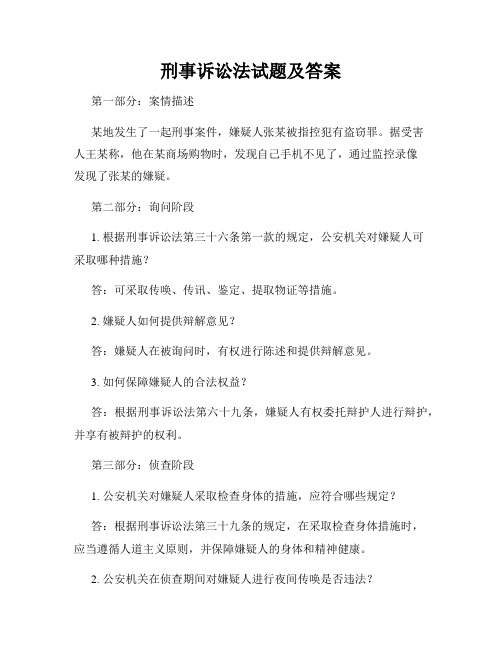 刑事诉讼法试题及答案

第一部分：案情描述

某地发生了一起刑事案件，嫌疑人张某被指控犯有盗窃罪。据受害人王某称，他在某商场购物时，发现自己手机不见了，通过监控录像发现了张某的嫌疑。

第二部分：询问阶段

1. 根据刑事诉讼法第三十六条第一款的规定，公安机关对嫌疑人可采取哪种措施？

答：可采取传唤、传讯、鉴定、提取物证等措施。

2. 嫌疑人如何提供辩解意见？

答：嫌疑人在被询问时，有权进行陈述和提供辩解意见。

3. 如何保障嫌疑人的合法权益？

答：根据刑事诉讼法第六十九条，嫌疑人有权委托辩护人进行辩护，并享有被辩护的权利。

第三部分：侦查阶段

1. 公安机关对嫌疑人采取检查身体的措施，应符合哪些规定？

答：根据刑事诉讼法第三十九条的规定，在采取检查身体措施时，应当遵循人道主义原则，并保障嫌疑人的身体和精神健康。

2. 公安机关在侦查期间对嫌疑人进行夜间传唤是否违法？